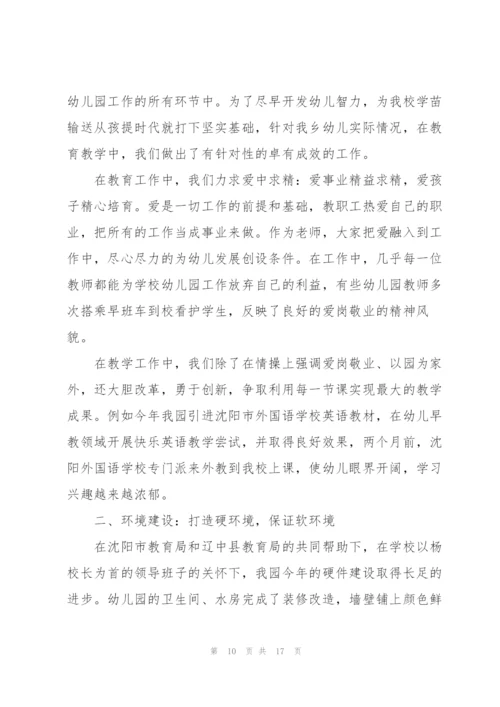 幼儿园工作的所有环节中。为了尽早开发幼儿智力，为我校学苗输送从孩提时代就打下坚实基础，针对我乡幼儿实际情况，在教育教学中，我们做出了有针对性的卓有成效的工作。

在教育工作中，我们力求爱中求精：爱事业精益求精，爱孩子精心培育。爱是一切工作的前提和基础，教职工热爱自己的职业，把所有的工作当成事业来做。作为老师，大家把爱融入到工作中，尽心尽力的为幼儿发展创设条件。在工作中，几乎每一位教师都能为学校幼儿园工作放弃自己的利益，有些幼儿园教师多次搭乘早班车到校看护学生，反映了良好的爱岗敬业的精神风貌。

在教学工作中，我们除了在情操上强调爱岗敬业、以园为家外，还大胆改革，勇于创新，争取利用每一节课实现最大的教学成果。例如今年我园引进沈阳市外国语学校英语教材，在幼儿早教领域开展快乐英语教学尝试，并取得良好效果，两个月前，沈阳外国语学校专门派来外教到我校上课，使幼儿眼界开阔，学习兴趣越来越浓郁。

二、环境建设：打造硬环境，保证软环境

在沈阳市教育局和辽中县教育局的共同帮助下，在学校以杨校长为首的领导班子的关怀下，我园今年的硬件建设取得长足的进步。幼儿园的卫生间、水房完成了装修改造，墙壁铺上颜色鲜

第 10 页 共 17 页